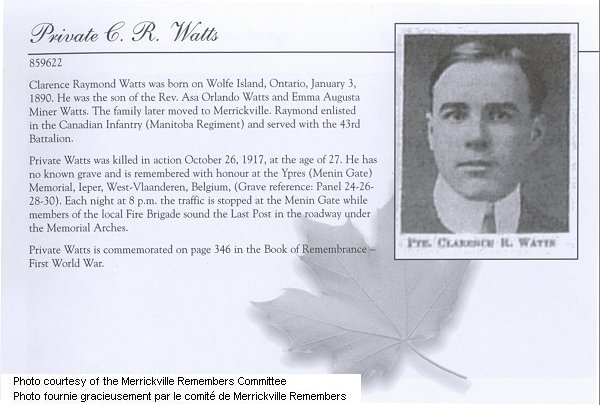 Private C. R. Watts

859622

Clarence Raymond Watts was born on Wolfe Island, Ontario, January 3, 1890. He was the son of the Rev. Asa Orlando Watts and Emma Augusta Miner Watts. The family later moved to Merrickville. Raymond enlisted in the Canadian Infantry (Manitoba Regiment) and served with the 43rd Battalion.

Private Watts was killed in action October 26, 1917, at the age of 27. He has no known grave and is remembered with honour at the Ypres (Menin Gate) Memorial, Ieper, West-Vlaanderen, Belgium, (Grave reference: Panel 24-26-28-30). Each night at 8 p.m. the traffic is stopped at the Menin Gate while members of the local Fire Brigade sound the Last Post in the roadway under the Memorial Arches.

Private Watts is commemorated on page 346 in the Book of Remembrance – First World War.

PTE. CLARENCE R. WATTS

Photo courtesy of the Merrickville Remembers Committee
Photo fournie gracieusement par le comité de Merrickville Remembers